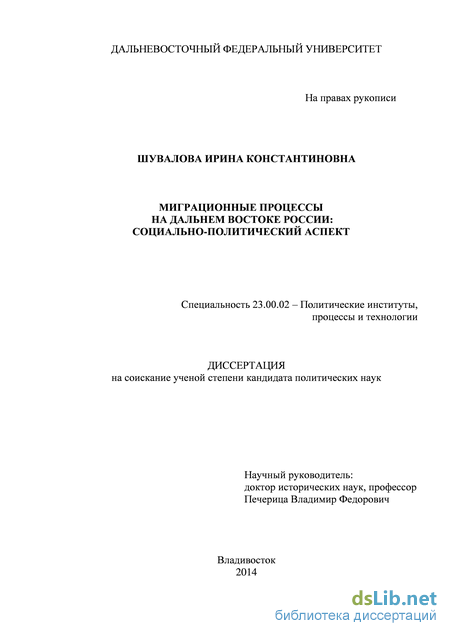 ДАЛЬНЕВОСТОЧНЫЙ ФЕДЕРАЛЬНЫЙ УНИВЕРСИТЕТ

На правах рукописи

ШУВАЛОВА ИРИНА КОНСТАНТИНОВНА

МИГРАЦИОННЫЕ ПРОЦЕССЫ
НА ДАЛЬНЕМ ВОСТОКЕ РОССИИ:
СОЦИАЛЬНО-ПОЛИТИЧЕСКИЙ АСПЕКТ

Специальность 23.00.02 – Политические институты, процессы и технологии

ДИССЕРТАЦИЯ
на соискание ученой степени кандидата политических наук

Научный руководитель:
доктор исторических наук, профессор
Печерица Владимир Федорович

Владивосток
2014

dsLib.net
библиотека диссертаций